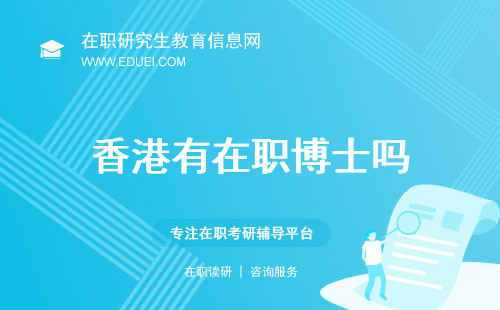 在职研究生教育信息网
WWW.EDUEI.COM

香港有在职博士吗

专注在职考研辅导平台

在职读研 | 咨询服务